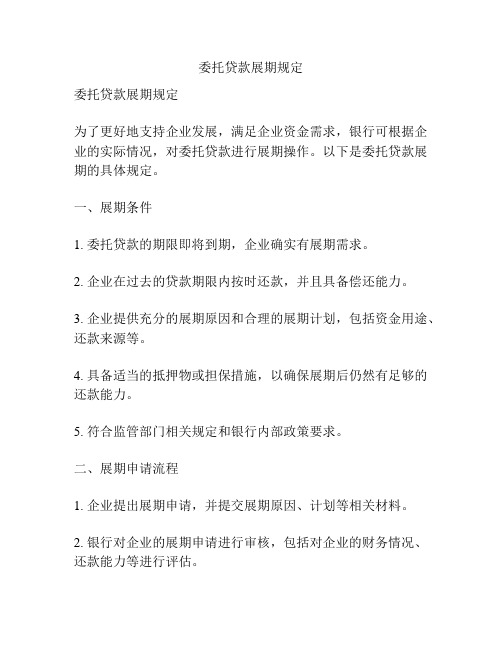 委托贷款展期规定

委托贷款展期规定

为了更好地支持企业发展，满足企业资金需求，银行可根据企业的实际情况，对委托贷款进行展期操作。以下是委托贷款展期的具体规定。

一、展期条件

1. 委托贷款的期限即将到期，企业确实有展期需求。

2. 企业在过去的贷款期限内按时还款，并且具备偿还能力。

3. 企业提供充分的展期原因和合理的展期计划，包括资金用途、还款来源等。

4. 具备适当的抵押物或担保措施，以确保展期后仍然有足够的还款能力。

5. 符合监管部门相关规定和银行内部政策要求。

二、展期申请流程

1. 企业提出展期申请，并提交展期原因、计划等相关材料。

2. 银行对企业的展期申请进行审核，包括对企业的财务情况、还款能力等进行评估。